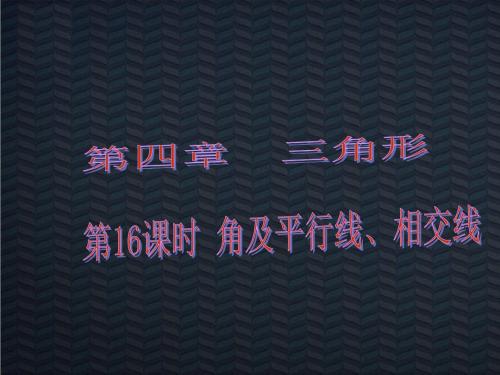 第四章　　三角形

第16课时　角及平行线、相交线